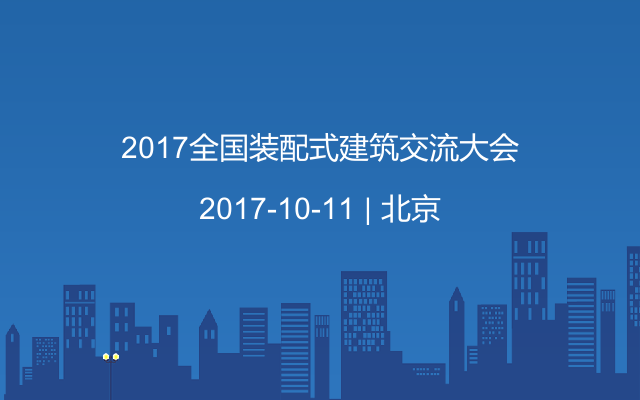 2017全国装配式建筑交流大会

2017-10-11 | 北京